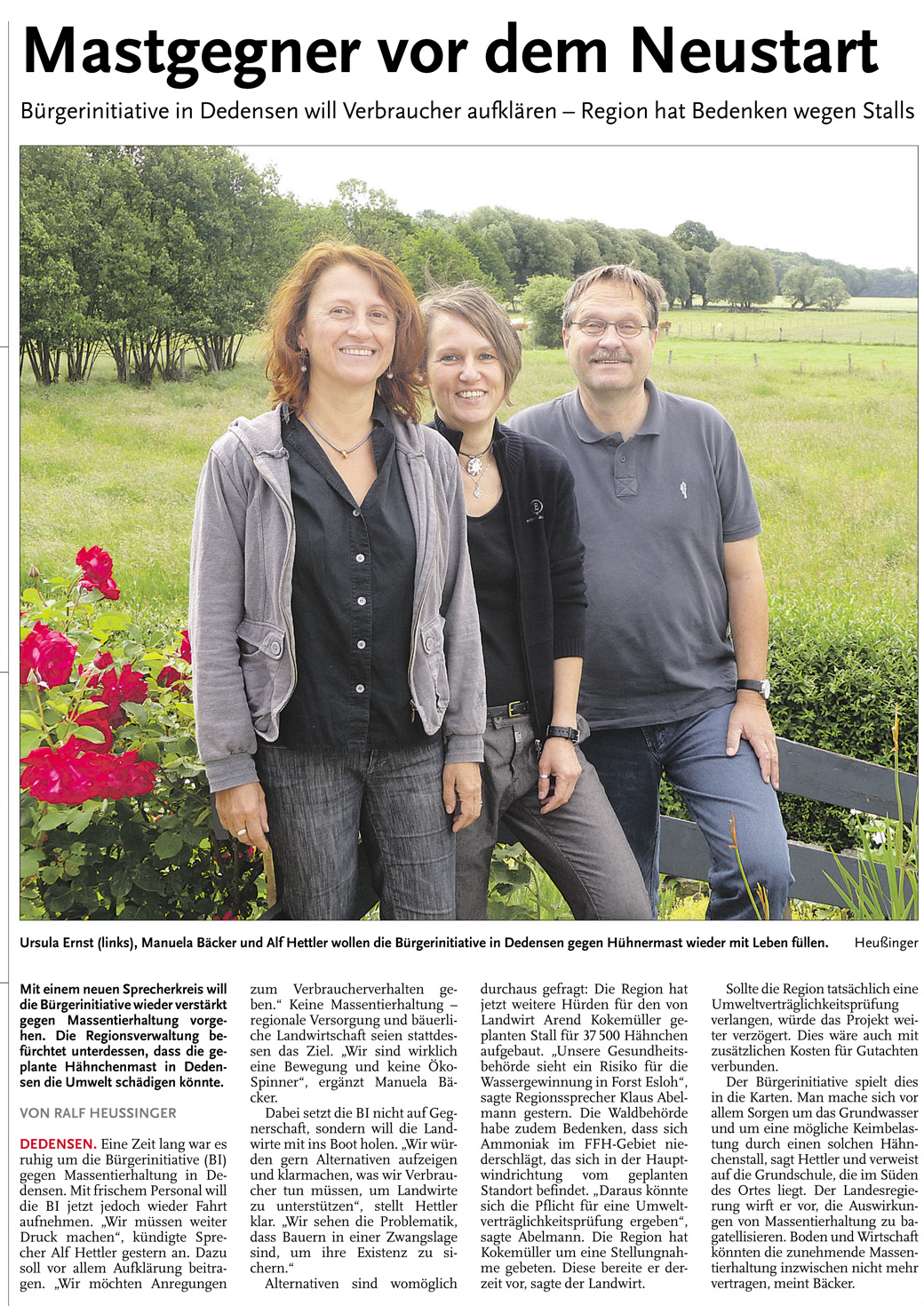 Mastgegner vor dem Neustart

Bürgerinitiative in Dedensen will Verbraucher aufklären – Region hat Bedenken wegen Stalls

Ursula Ernst (links), Manuela Bäcker und Alf Hettler wollen die Bürgerinitiative in Dedensen gegen Hühnermast wieder mit Leben füllen. Heußinger

Mit einem neuen Sprecherkreis will die Bürgerinitiative wieder verstärkt gegen Massentierhaltung vorgehen. Die Regionsverwaltung befürchtet unterdessen, dass die geplante Hähnchenmast in Dedensen die Umwelt schädigen könnte.

VON RALF HEUSSINGER

DEDENSEN. Eine Zeit lang war es ruhig um die Bürgerinitiative (BI) gegen Massentierhaltung in Dedensen. Mit frischem Personal will die BI jetzt jedoch wieder Fahrt aufnehmen. „Wir müssen weiter Druck machen“, kündigte Sprecher Alf Hettler gestern an. Dazu soll vor allem Aufklärung beitragen. „Wir möchten Anregungen zum Verbraucherverhalten geben.“ Keine Massentierhaltung – regionale Versorgung und bäuerliche Landwirtschaft seien stattdessen das Ziel. „Wir sind wirklich eine Bewegung und keine Öko-Spinner“, ergänzt Manuela Bäcker.

Dabei setzt die BI nicht auf Gegnerschaft, sondern will die Landwirte mit ins Boot holen. „Wir würden gern Alternativen aufzeigen und klarmachen, was wir Verbraucher tun müssen, um Landwirte zu unterstützen“, stellt Hettler klar. „Wir sehen die Problematik, dass Bauern in einer Zwangslage sind, um ihre Existenz zu sichern.“

Alternativen sind womöglich durchaus gefragt: Die Region hat jetzt weitere Hürden für den von Landwirt Arend Kokemüller geplanten Stall für 37 500 Hähnchen aufgebaut. „Unsere Gesundheitsbehörde sieht ein Risiko für die Wassergewinnung in Forst Esloh“, sagte Regionssprecher Klaus Abelmann gestern. Die Waldbehörde habe zudem Bedenken, dass sich Ammoniak im FFH-Gebiet niederschlägt, das sich in der Hauptwindrichtung vom geplanten Standort befindet. „Daraus könnte sich die Pflicht für eine Umweltverträglichkeitsprüfung ergeben“, sagte Abelmann. Die Region hat Kokemüller um eine Stellungnahme gebeten. Diese bereite er derzeit vor, sagte der Landwirt.

Sollte die Region tatsächlich eine Umweltverträglichkeitsprüfung verlangen, würde das Projekt weiter verzögert. Dies wäre auch mit zusätzlichen Kosten für Gutachten verbunden.

Der Bürgerinitiative spielt dies in die Karten. Man mache sich vor allem Sorgen um das Grundwasser und um eine mögliche Keimbelastung durch einen solchen Hähnchenstall, sagt Hettler und verweist auf die Grundschule, die im Süden des Ortes liegt. Der Landesregierung wirft er vor, die Auswirkungen von Massentierhaltung zu bagatellisieren. Boden und Wirtschaft könnten die zunehmende Massentierhaltung inzwischen nicht mehr vertragen, meint Bäcker.